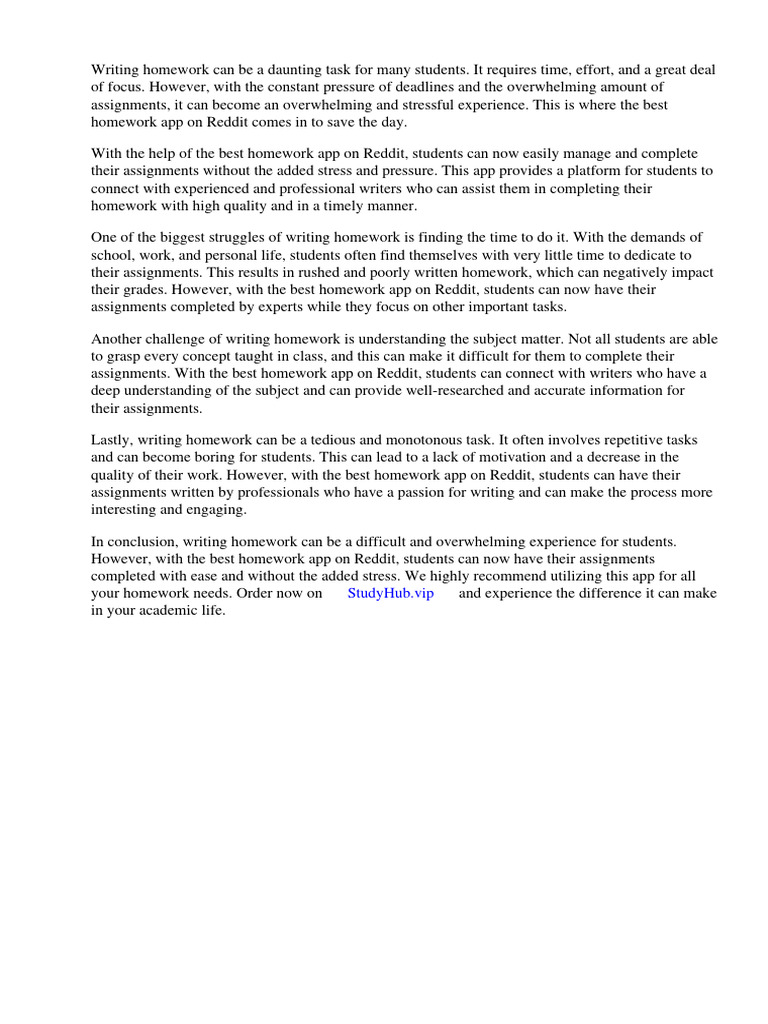 Writing homework can be a daunting task for many students. It requires time, effort, and a great deal of focus. However, with the constant pressure of deadlines and the overwhelming amount of assignments, it can become an overwhelming and stressful experience. This is where the best homework app on Reddit comes in to save the day.

With the help of the best homework app on Reddit, students can now easily manage and complete their assignments without the added stress and pressure. This app provides a platform for students to connect with experienced and professional writers who can assist them in completing their homework with high quality and in a timely manner.

One of the biggest struggles of writing homework is finding the time to do it. With the demands of school, work, and personal life, students often find themselves with very little time to dedicate to their assignments. This results in rushed and poorly written homework, which can negatively impact their grades. However, with the best homework app on Reddit, students can now have their assignments completed by experts while they focus on other important tasks.

Another challenge of writing homework is understanding the subject matter. Not all students are able to grasp every concept taught in class, and this can make it difficult for them to complete their assignments. With the best homework app on Reddit, students can connect with writers who have a deep understanding of the subject and can provide well-researched and accurate information for their assignments.

Lastly, writing homework can be a tedious and monotonous task. It often involves repetitive tasks and can become boring for students. This can lead to a lack of motivation and a decrease in the quality of their work. However, with the best homework app on Reddit, students can have their assignments written by professionals who have a passion for writing and can make the process more interesting and engaging.

In conclusion, writing homework can be a difficult and overwhelming experience for students. However, with the best homework app on Reddit, students can now have their assignments completed with ease and without the added stress. We highly recommend utilizing this app for all your homework needs. Order now on StudyHub.vip and experience the difference it can make in your academic life.